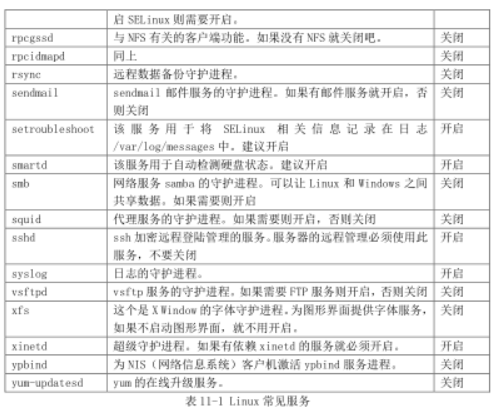 | | 启 SELinux 则需要开启。 | |
|---|---|---|
| rpcgssd | 与 NFS 有关的客户端功能。如果没有 NFS 就关闭吧。 | 关闭 |
| rpcidmapd | 同上 | 关闭 |
| rsync | 远程数据备份守护进程。 | 关闭 |
| sendmail | sendmail 邮件服务的守护进程。如果有邮件服务就开启，否则关闭 | 关闭 |
| setroubleshoot | 该服务用于将 SELinux 相关信息记录在日志 /var/log/messages 中。建议开启 | 开启 |
| smartd | 该服务用于自动检测硬盘状态。建议开启 | 开启 |
| smb | 网络服务 samba 的守护进程。可以让 Linux 和 Windows 之间共享数据。如果需要则开启 | 关闭 |
| squid | 代理服务的守护进程。如果需要则开启，否则关闭 | 关闭 |
| sshd | ssh 加密远程登陆管理的服务。服务器的远程管理必须使用此服务，不要关闭 | 开启 |
| syslog | 日志的守护进程。 | 开启 |
| vsftpd | vsftp 服务的守护进程。如果需要 FTP 服务则开启，否则关闭 | 关闭 |
| xfs | 这个是 X Window 的字体守护进程。为图形界面提供字体服务，如果不启动图形界面，就不用开启。 | 关闭 |
| xinetd | 超级守护进程。如果有依赖 xinetd 的服务就必须开启。 | 开启 |
| ypbind | 为 NIS（网络信息系统）客户机激活 ypbind 服务进程。 | 关闭 |
| yum-updatesd | yum 的在线升级服务。 | 关闭 |

表 11-1 Linux 常见服务